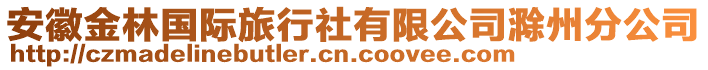 安徽金林国际旅行社有限公司滁州分公司
http://czmadelinebutler.cn.coovee.com